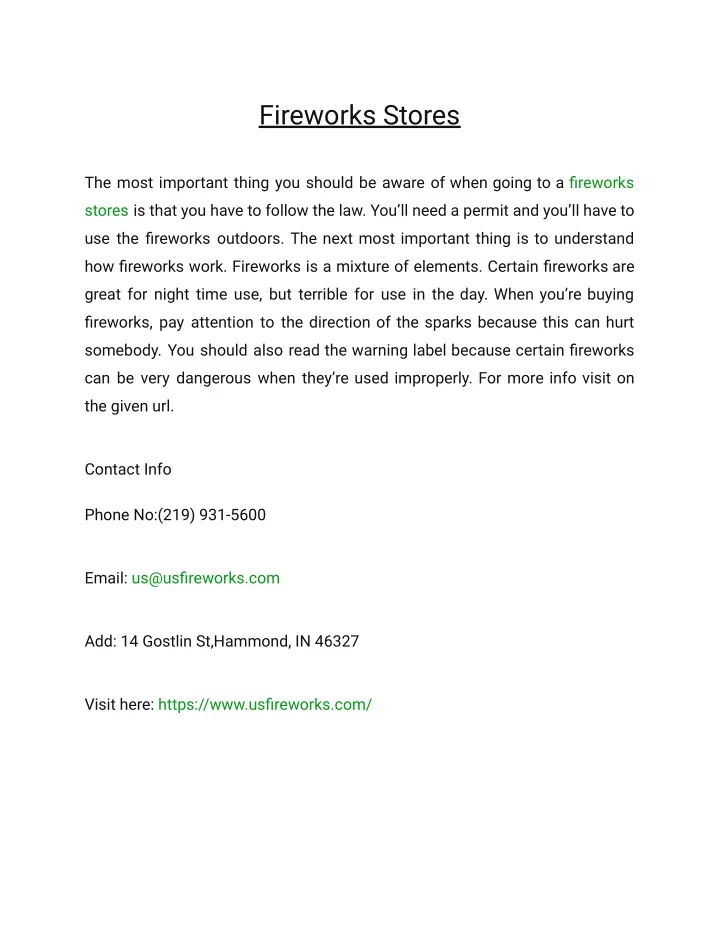 Fireworks Stores

The most important thing you should be aware of when going to a fireworks stores is that you have to follow the law. You'll need a permit and you'll have to use the fireworks outdoors. The next most important thing is to understand how fireworks work. Fireworks is a mixture of elements. Certain fireworks are great for night time use, but terrible for use in the day. When you're buying fireworks, pay attention to the direction of the sparks because this can hurt somebody. You should also read the warning label because certain fireworks can be very dangerous when they're used improperly. For more info visit on the given url.

Contact Info

Phone No:(219) 931-5600

Email: us@usfireworks.com

Add: 14 Gostlin St,Hammond, IN 46327

Visit here: https://www.usfireworks.com/